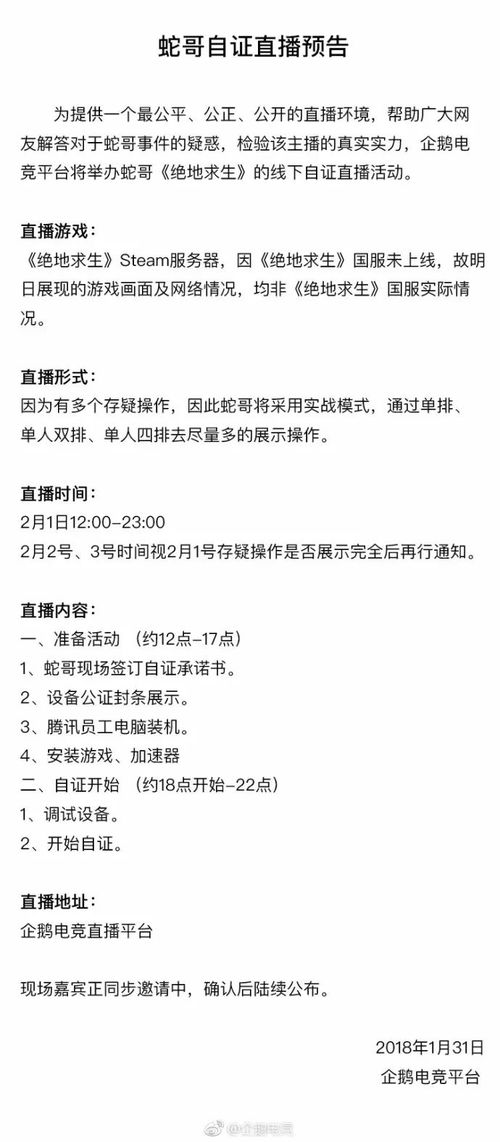 蛇哥自证直播预告

为提供一个最公平、公正、公开的直播环境，帮助广大网友解答对于蛇哥事件的疑惑，检验该主播的真实实力，企鹅电竞平台将举办蛇哥《绝地求生》的线下自证直播活动。

直播游戏：
《绝地求生》Steam服务器，因《绝地求生》国服未上线，故明日展现的游戏画面及网络情况，均非《绝地求生》国服实际情况。

直播形式：
因为有多个存疑操作，因此蛇哥将采用实战模式，通过单排、单人双排、单人四排去尽量多的展示操作。

直播时间：
2月1日12:00-23:00
2月2号、3号时间视2月1号存疑操作是否展示完全后再行通知。

直播内容：
一、准备活动 （约12点-17点）
1、蛇哥现场签订自证承诺书。
2、设备公证封条展示。
3、腾讯员工电脑装机。
4、安装游戏、加速器
二、自证开始 （约18点开始-22点）
1、调试设备。
2、开始自证。

直播地址：
企鹅电竞直播平台

现场嘉宾正同步邀请中，确认后陆续公布。

2018年1月31日
企鹅电竞平台

@企鹅电竞